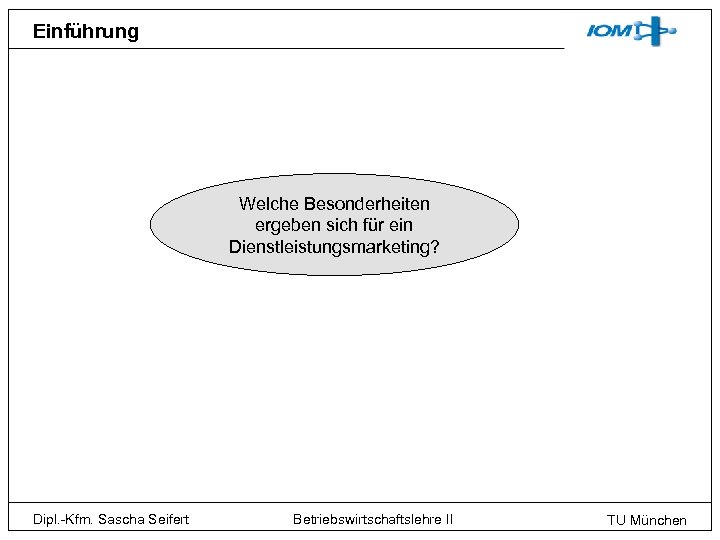 Einführung

IOM

Welche Besonderheiten ergeben sich für ein Dienstleistungsmarketing?

Dipl.-Kfm. Sascha Seifert

Betriebswirtschaftslehre II

TU München